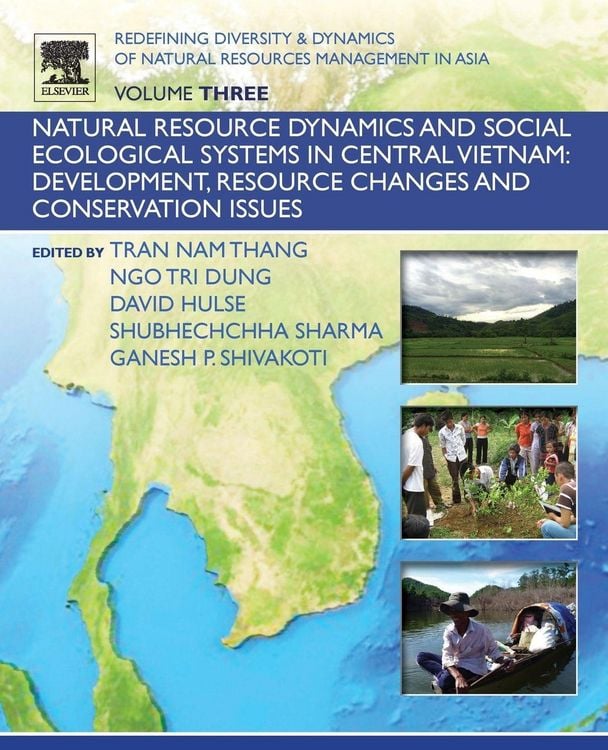 ELSEVIER

REDEFINING DIVERSITY & DYNAMICS OF NATURAL RESOURCES MANAGEMENT IN ASIA

VOLUME THREE

NATURAL RESOURCE DYNAMICS AND SOCIAL ECOLOGICAL SYSTEMS IN CENTRAL VIETNAM: DEVELOPMENT, RESOURCE CHANGES AND CONSERVATION ISSUES

EDITED BY TRAN NAM THANG
NGO TRI DUNG
DAVID HULSE
SHUBHECHCHHA SHARMA
GANESH P. SHIVAKOTI